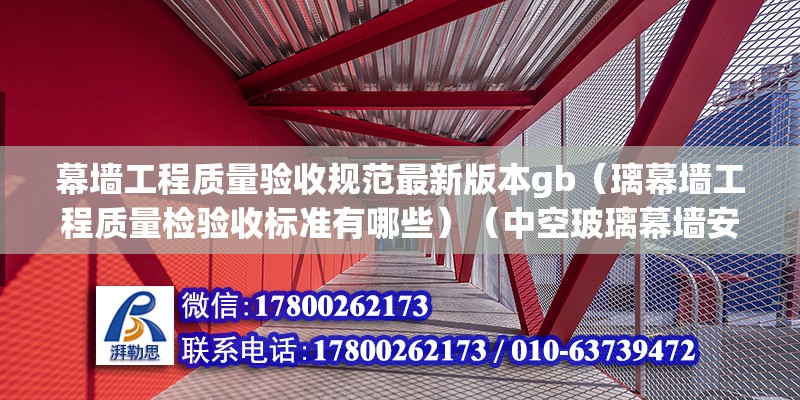 幕墙工程质量验收规范最新版本gb（璃幕墙工程质量检验收标准有哪些）（中空玻璃幕墙安

湃勒思

微信：17800262173

联系电话：17800262173 / 010-63739472